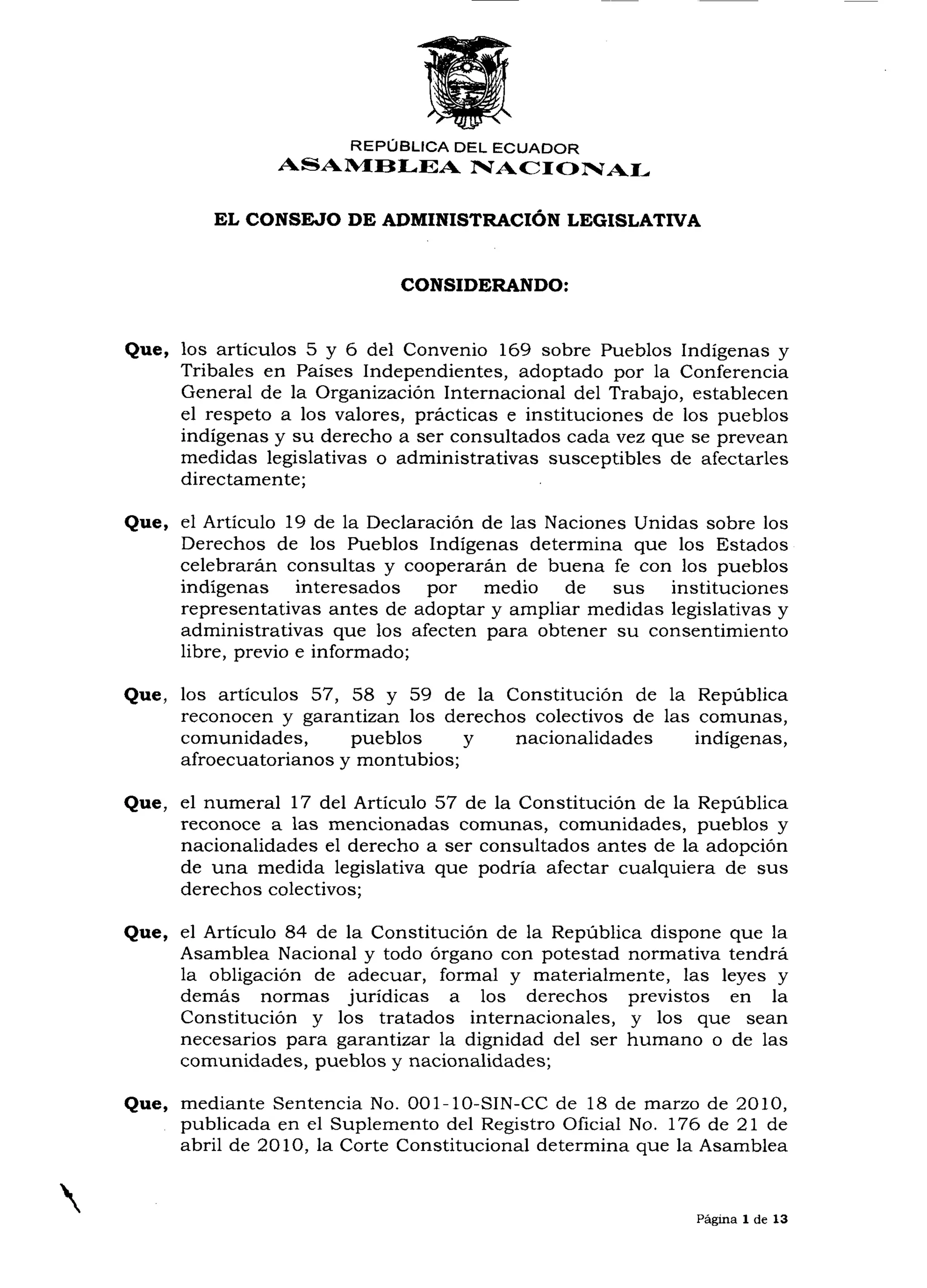 REPÚBLICA DEL ECUADOR
ASAMBLEA NACIONAL

EL CONSEJO DE ADMINISTRACIÓN LEGISLATIVA

CONSIDERANDO:

Que, los artículos 5 y 6 del Convenio 169 sobre Pueblos Indígenas y Tribales en Países Independientes, adoptado por la Conferencia General de la Organización Internacional del Trabajo, establecen el respeto a los valores, prácticas e instituciones de los pueblos indígenas y su derecho a ser consultados cada vez que se prevean medidas legislativas o administrativas susceptibles de afectarles directamente;

Que, el Artículo 19 de la Declaración de las Naciones Unidas sobre los Derechos de los Pueblos Indígenas determina que los Estados celebrarán consultas y cooperarán de buena fe con los pueblos indígenas interesados por medio de sus instituciones representativas antes de adoptar y ampliar medidas legislativas y administrativas que los afecten para obtener su consentimiento libre, previo e informado;

Que, los artículos 57, 58 y 59 de la Constitución de la República reconocen y garantizan los derechos colectivos de las comunas, comunidades, pueblos y nacionalidades indígenas, afroecuatorianos y montubios;

Que, el numeral 17 del Artículo 57 de la Constitución de la República reconoce a las mencionadas comunas, comunidades, pueblos y nacionalidades el derecho a ser consultados antes de la adopción de una medida legislativa que podría afectar cualquiera de sus derechos colectivos;

Que, el Artículo 84 de la Constitución de la República dispone que la Asamblea Nacional y todo órgano con potestad normativa tendrá la obligación de adecuar, formal y materialmente, las leyes y demás normas jurídicas a los derechos previstos en la Constitución y los tratados internacionales, y los que sean necesarios para garantizar la dignidad del ser humano o de las comunidades, pueblos y nacionalidades;

Que, mediante Sentencia No. 001-10-SIN-CC de 18 de marzo de 2010, publicada en el Suplemento del Registro Oficial No. 176 de 21 de abril de 2010, la Corte Constitucional determina que la Asamblea

Página 1 de 13